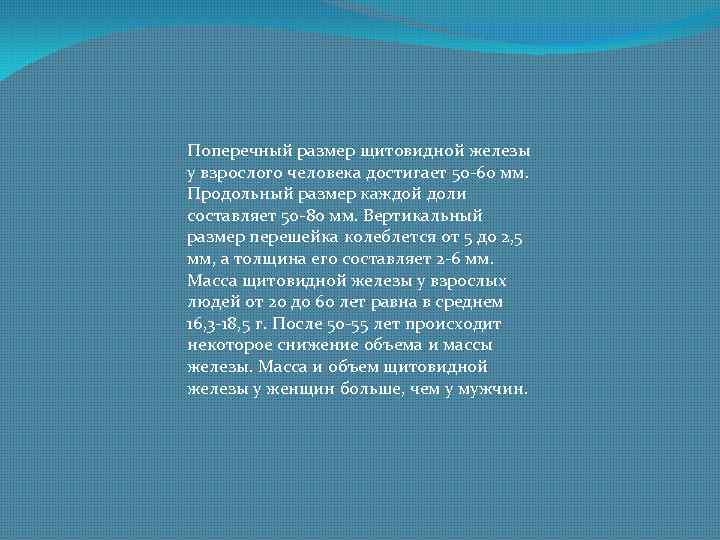 Поперечный размер щитовидной железы у взрослого человека достигает 50-60 мм. Продольный размер каждой доли составляет 50-80 мм. Вертикальный размер перешейка колеблется от 5 до 2,5 мм, а толщина его составляет 2-6 мм. Масса щитовидной железы у взрослых людей от 20 до 60 лет равна в среднем 16,3-18,5 г. После 50-55 лет происходит некоторое снижение объема и массы железы. Масса и объем щитовидной железы у женщин больше, чем у мужчин.